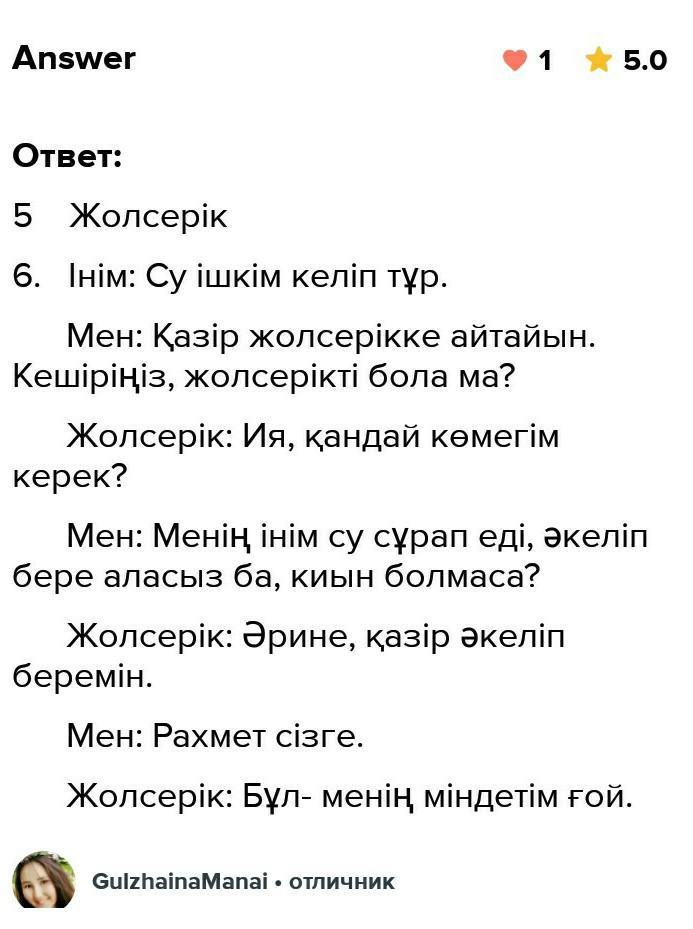 Answer

1 5.0

Ответ:

5 Жолсерік

6. Інім: Су ішкім келіп тұр.

Мен: Қазір жолсерікке айтайын. Кешіріңіз, жолсерікті бола ма?

Жолсерік: Ия, қандай көмегім керек?

Мен: Менің інім су сұрап еді, әкеліп бере аласыз ба, киын болмаса?

Жолсерік: Әрине, қазір әкеліп беремін.

Мен: Рахмет сізге.

Жолсерік: Бұл- менің міндетім ғой.

GulzhainaManai • отличник